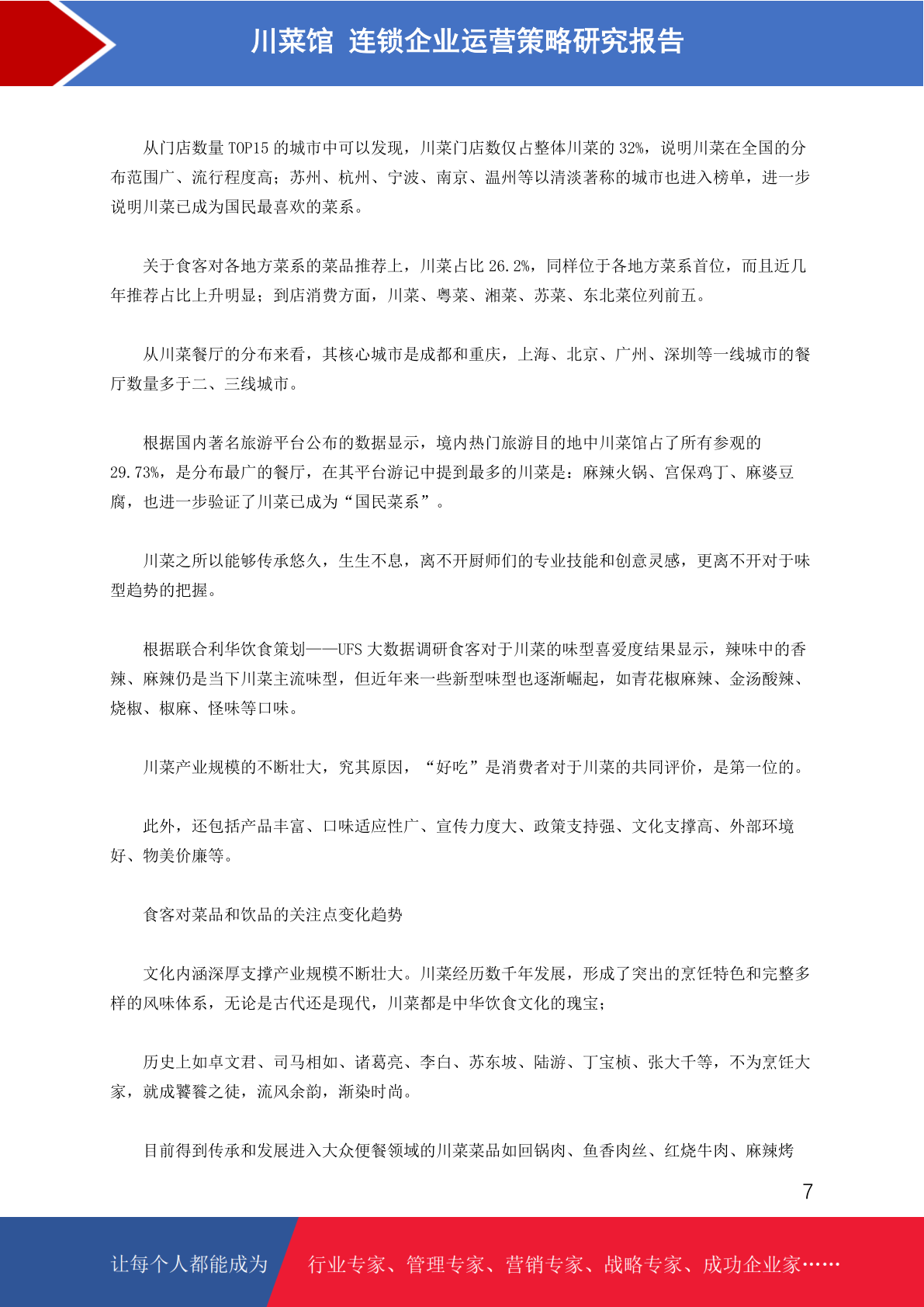 川菜馆 连锁企业运营策略研究报告

从门店数量 TOP15 的城市中可以发现，川菜门店数仅占整体川菜的 32%，说明川菜在全国的分布范围广、流行程度高；苏州、杭州、宁波、南京、温州等以清淡著称的城市也进入榜单，进一步说明川菜已成为国民最喜欢的菜系。

关于食客对各地方菜系的菜品推荐上，川菜占比 26.2%，同样位于各地方菜系首位，而且近几年推荐占比上升明显；到店消费方面，川菜、粤菜、湘菜、苏菜、东北菜位列前五。

从川菜餐厅的分布来看，其核心城市是成都和重庆，上海、北京、广州、深圳等一线城市的餐厅数量多于二、三线城市。

根据国内著名旅游平台公布的数据显示，境内热门旅游目的地中川菜馆占了所有参观的 29.73%，是分布最广的餐厅，在其平台游记中提到最多的川菜是：麻辣火锅、宫保鸡丁、麻婆豆腐，也进一步验证了川菜已成为“国民菜系”。

川菜之所以能够传承悠久，生生不息，离不开厨师们的专业技能和创意灵感，更离不开对于味型趋势的把握。

根据联合利华饮食策划——UFS 大数据调研食客对于川菜的味型喜爱度结果显示，辣味中的香辣、麻辣仍是当下川菜主流味型，但近年来一些新型味型也逐渐崛起，如青花椒麻辣、金汤酸辣、烧椒、椒麻、怪味等口味。

川菜产业规模的不断壮大，究其原因，“好吃”是消费者对于川菜的共同评价，是第一位的。

此外，还包括产品丰富、口味适应性广、宣传力度大、政策支持强、文化支撑高、外部环境好、物美价廉等。

食客对菜品和饮品的关注点变化趋势

文化内涵深厚支撑产业规模不断壮大。川菜经历数千年发展，形成了突出的烹饪特色和完整多样的风味体系，无论是古代还是现代，川菜都是中华饮食文化的瑰宝；

历史上如卓文君、司马相如、诸葛亮、李白、苏东坡、陆游、丁宝桢、张大千等，不为烹饪大家，就成饕餮之徒，流风余韵，渐染时尚。

目前得到传承和发展进入大众便餐领域的川菜菜品如回锅肉、鱼香肉丝、红烧牛肉、麻辣烤

7

让每个人都能成为 行业专家、管理专家、营销专家、战略专家、成功企业家……